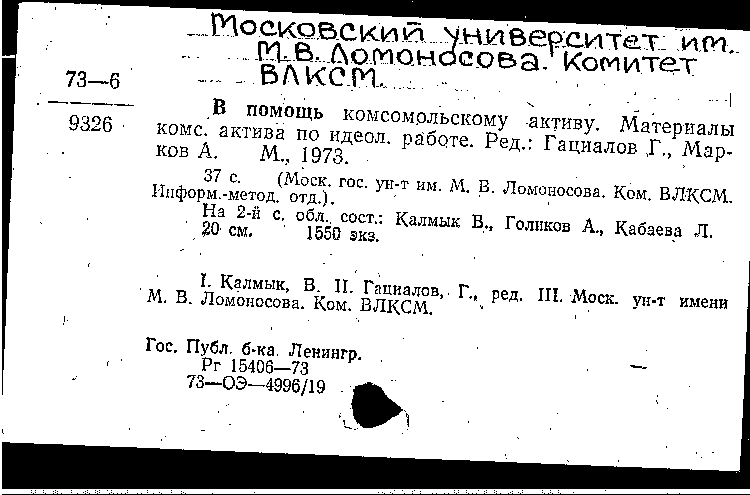 Московский университет им. М.В. Ломоносова. Комитет ВЛКСМ.

73—6

9326

В помощь комсомольскому активу. Материалы комс. актива по идеол. работе. Ред.: Гациалов Г., Марков А. М., 1973.

37 с. (Моск. гос. ун-т им. М. В. Ломоносова. Ком. ВЛКСМ. Информ.-метод. отд.).

На 2-й с. обл. сост.: Калмык В., Голиков А., Кабаева Л.

20 см. 1550 экз.

I. Калмык, В. II. Гациалов, Г., ред. III. Моск. ун-т имени М. В. Ломоносова. Ком. ВЛКСМ.

Гос. Публ. б-ка. Ленингр.
Рг 15406—73
73—ОЭ—4996/19